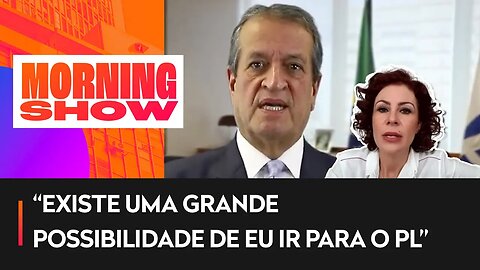 MORNING SHOW

“EXISTE UMA GRANDE POSSIBILIDADE DE EU IR PARA O PL”